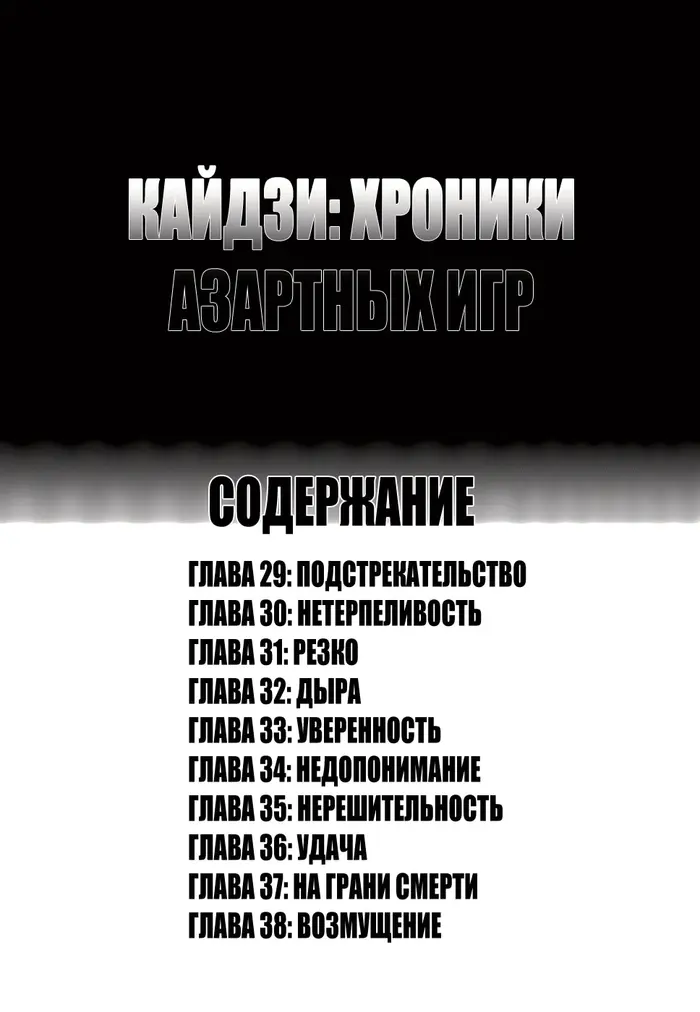 КАЙДЗИ: ХРОНИКИ
АЗАРТНЫХ ИГР

СОДЕРЖАНИЕ

ГЛАВА 29: ПОДСТРЕКАТЕЛЬСТВО
ГЛАВА 30: НЕТЕРПЕЛИВОСТЬ
ГЛАВА 31: РЕЗКО
ГЛАВА 32: ДЫРА
ГЛАВА 33: УВЕРЕННОСТЬ
ГЛАВА 34: НЕДОПОНИМАНИЕ
ГЛАВА 35: НЕРЕШИТЕЛЬНОСТЬ
ГЛАВА 36: УДАЧА
ГЛАВА 37: НА ГРАНИ СМЕРТИ
ГЛАВА 38: ВОЗМУЩЕНИЕ